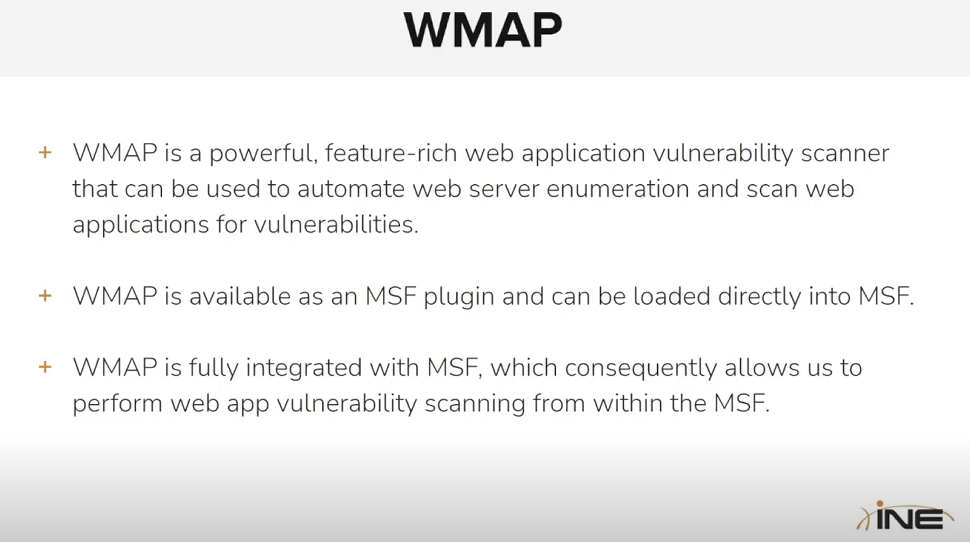 WMAP

+ WMAP is a powerful, feature-rich web application vulnerability scanner that can be used to automate web server enumeration and scan web applications for vulnerabilities.

+ WMAP is available as an MSF plugin and can be loaded directly into MSF.

+ WMAP is fully integrated with MSF, which consequently allows us to perform web app vulnerability scanning from within the MSF.

INE